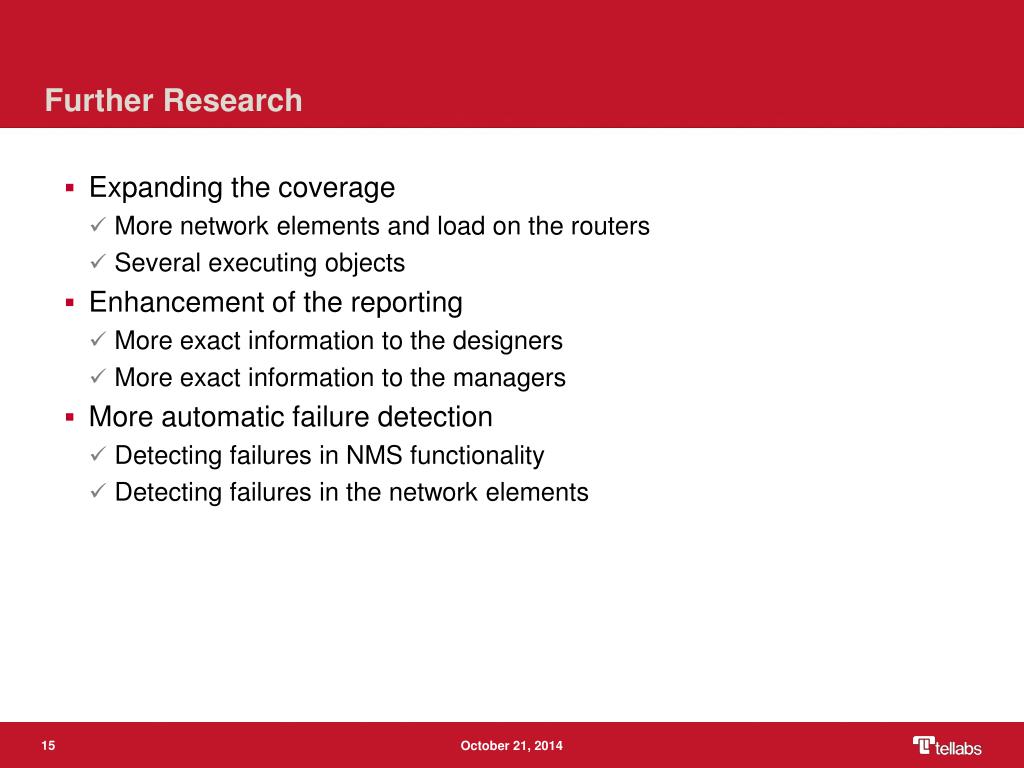 Further Research

▪ Expanding the coverage
✓ More network elements and load on the routers
✓ Several executing objects
▪ Enhancement of the reporting
✓ More exact information to the designers
✓ More exact information to the managers
▪ More automatic failure detection
✓ Detecting failures in NMS functionality
✓ Detecting failures in the network elements

15

October 21, 2014

tellabs